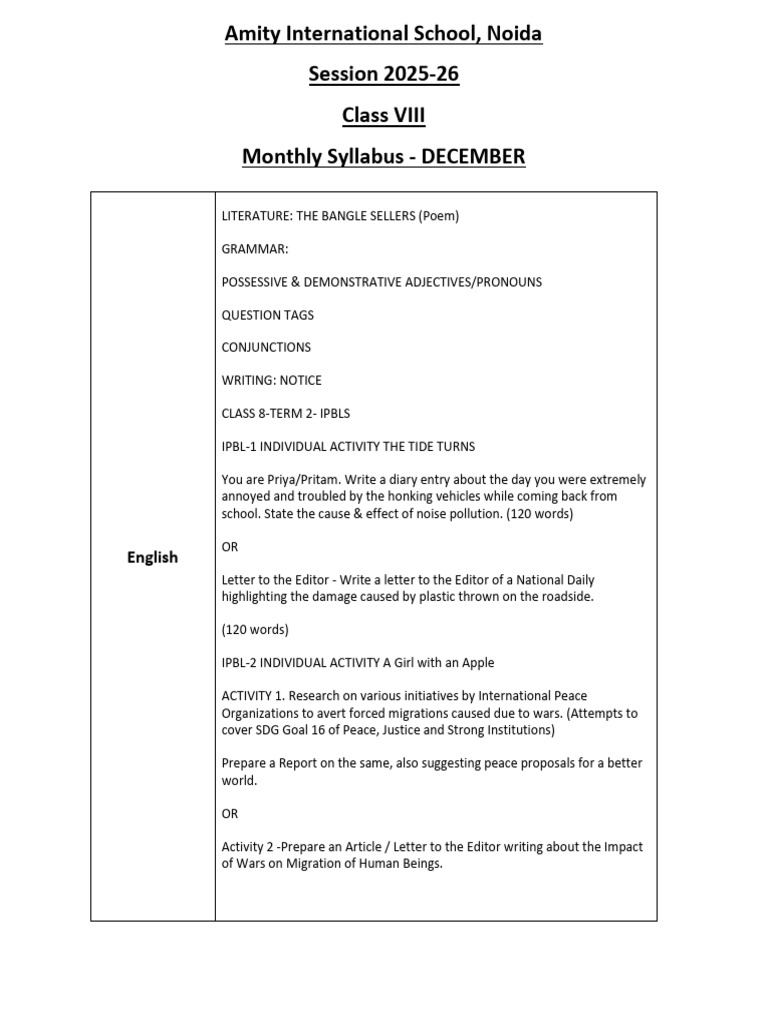 Amity International School, Noida

Session 2025-26

Class VIII

Monthly Syllabus - DECEMBER

| English | LITERATURE: THE BANGLE SELLERS (Poem)<br><br>GRAMMAR:<br><br>POSSESSIVE & DEMONSTRATIVE ADJECTIVES/PRONOUNS<br><br>QUESTION TAGS<br><br>CONJUNCTIONS<br><br>WRITING: NOTICE<br><br>CLASS 8-TERM 2- IPBLS<br><br>IPBL-1 INDIVIDUAL ACTIVITY THE TIDE TURNS<br><br>You are Priya/Pritam. Write a diary entry about the day you were extremely annoyed and troubled by the honking vehicles while coming back from school. State the cause & effect of noise pollution. (120 words)<br><br>OR<br><br>Letter to the Editor - Write a letter to the Editor of a National Daily highlighting the damage caused by plastic thrown on the roadside.<br><br>(120 words)<br><br>IPBL-2 INDIVIDUAL ACTIVITY A Girl with an Apple<br><br>ACTIVITY 1. Research on various initiatives by International Peace Organizations to avert forced migrations caused due to wars. (Attempts to cover SDG Goal 16 of Peace, Justice and Strong Institutions)<br><br>Prepare a Report on the same, also suggesting peace proposals for a better world.<br><br>OR<br><br>Activity 2 -Prepare an Article / Letter to the Editor writing about the Impact of Wars on Migration of Human Beings. |
|---|---|